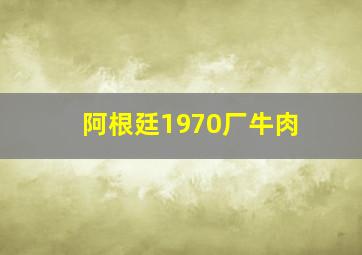 阿根廷1970厂牛肉